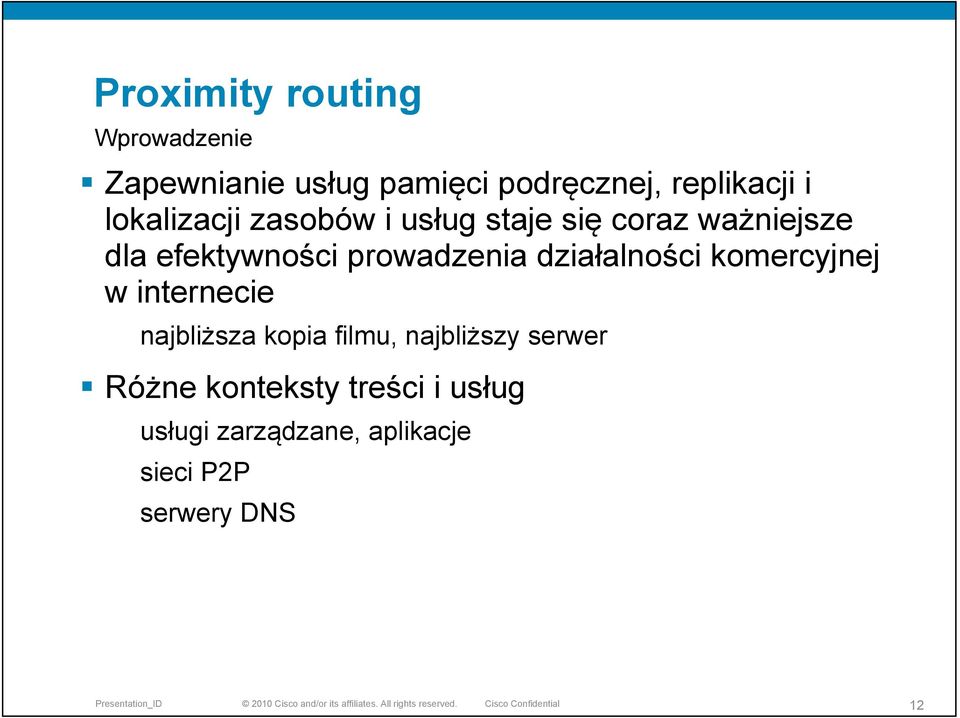 Proximity routing
Wprowadzenie

Zapewnianie usług pamięci podręcznej, replikacji i lokalizacji zasobów i usług staje się coraz ważniejsze dla efektywności prowadzenia działalności komercyjnej w internecie

najbliższa kopia filmu, najbliższy serwer

Różne konteksty treści i usług

usługi zarządzane, aplikacje

sieci P2P

serwery DNS

Presentation_ID © 2010 Cisco and/or its affiliates. All rights reserved. Cisco Confidential 12